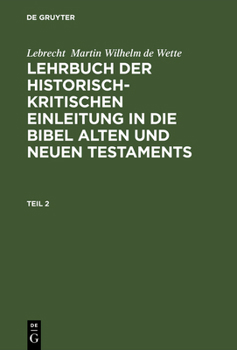 DE GRUYTER

Lebrecht Martin Wilhelm de Wette

LEHRBUCH DER HISTORISCH-KRITISCHEN EINLEITUNG IN DIE BIBEL ALTEN UND NEUEN TESTAMENTS

TEIL 2

DE G